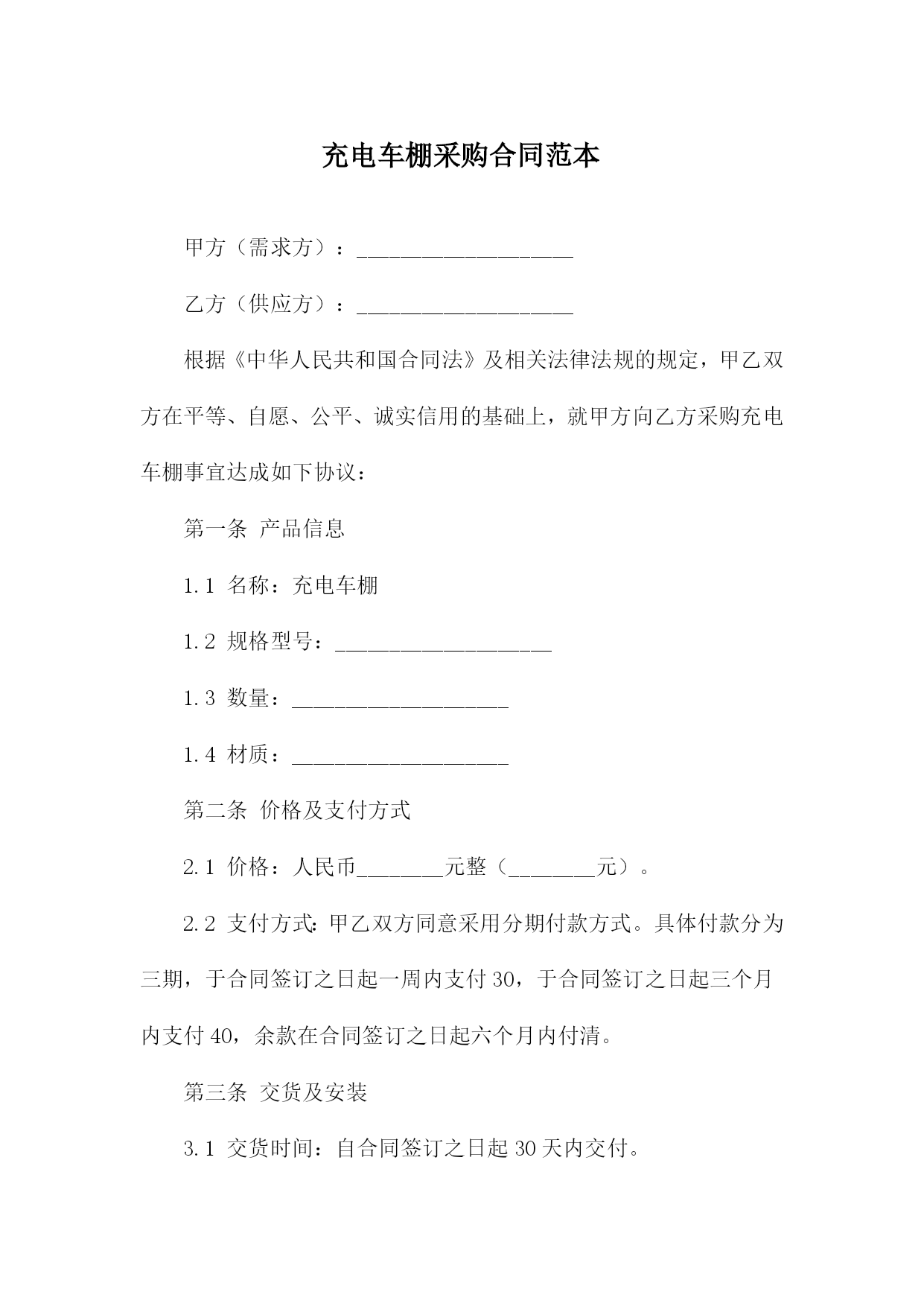 充电车棚采购合同范本

甲方（需求方）：____________________

乙方（供应方）：____________________

根据《中华人民共和国合同法》及相关法律法规的规定，甲乙双方在平等、自愿、公平、诚实信用的基础上，就甲方向乙方采购充电车棚事宜达成如下协议：

第一条 产品信息

1.1 名称：充电车棚

1.2 规格型号：____________________

1.3 数量：____________________

1.4 材质：____________________

第二条 价格及支付方式

2.1 价格：人民币________元整（________元）。

2.2 支付方式：甲乙双方同意采用分期付款方式。具体付款分为三期，于合同签订之日起一周内支付 30，于合同签订之日起三个月内支付 40，余款在合同签订之日起六个月内付清。

第三条 交货及安装

3.1 交货时间：自合同签订之日起 30 天内交付。